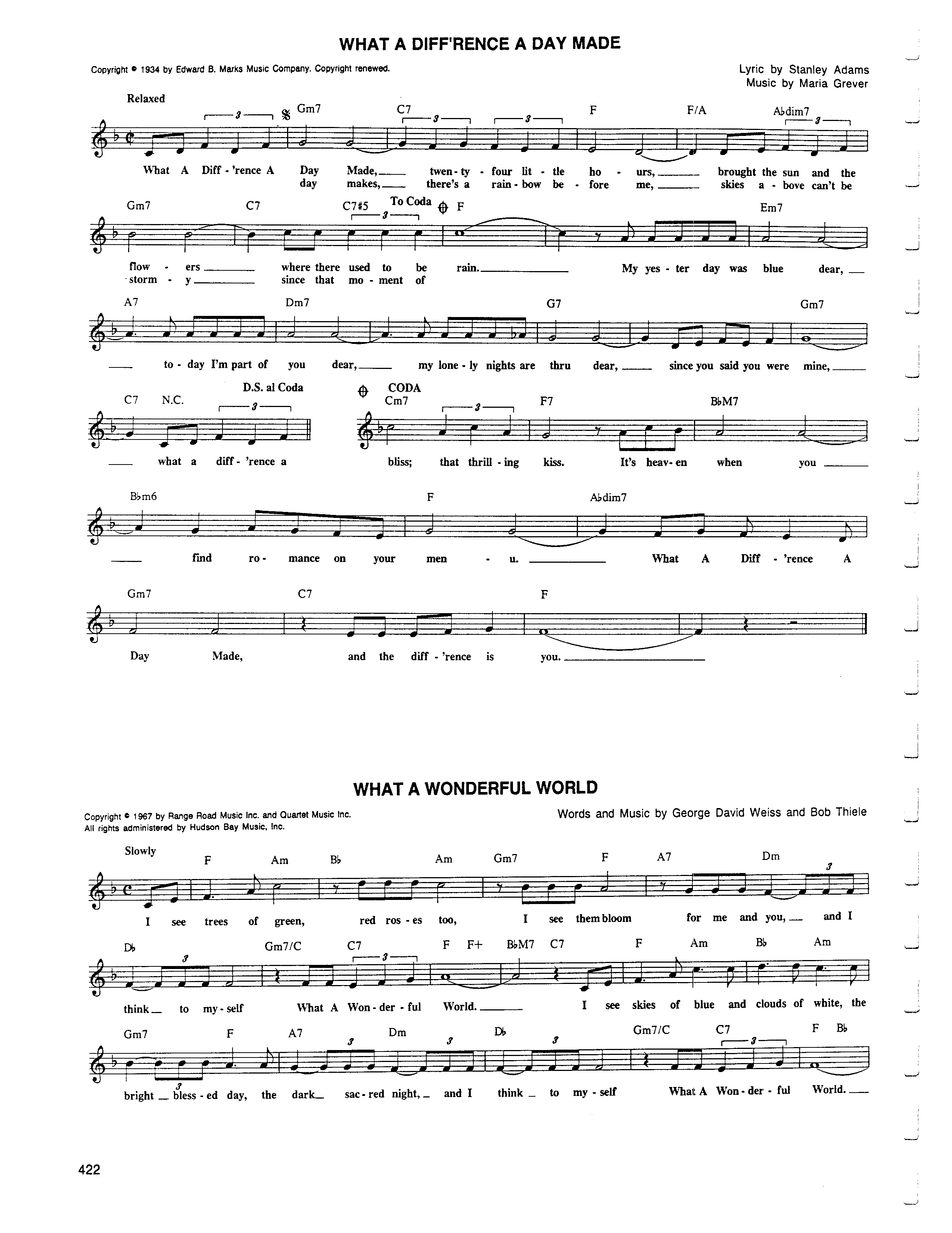 WHAT A DIFF'RENCE A DAY MADE

Copyright © 1934 by Edward B. Marks Music Company. Copyright renewed.

Lyric by Stanley Adams
Music by Maria Grever

Relaxed

Gm7 C7 F F/A A♭dim7

What A Diff - 'rence A Day Made, twen - ty - four lit - tle ho - urs, brought the sun and the
day makes, there's a rain - bow be - fore me, skies a - bove can't be

Gm7 C7 C7♯5 To Coda F Em7

flow - ers where there used to be rain. My yes - ter day was blue dear,
storm - y since that mo - ment of

A7 Dm7 G7 Gm7

to - day I'm part of you dear, my lone - ly nights are thru dear, since you said you were mine,

C7 N.C. D.S. al Coda CODA Cm7 F7 B♭M7

what a diff - 'rence a bliss; that thrill - ing kiss. It's heav - en when you

B♭m6 F A♭dim7

find ro - mance on your men - u. What A Diff - 'rence A

Gm7 C7 F

Day Made, and the diff - 'rence is you.

WHAT A WONDERFUL WORLD

Copyright © 1967 by Range Road Music Inc. and Quartet Music Inc.
All rights administered by Hudson Bay Music, Inc.

Words and Music by George David Weiss and Bob Thiele

Slowly

F Am B♭ Am Gm7 F A7 Dm

I see trees of green, red ros - es too, I see them bloom for me and you, and I

D♭ Gm7/C C7 F F+ B♭M7 C7 F Am B♭ Am

think to my - self What A Won - der - ful World. I see skies of blue and clouds of white, the

Gm7 F A7 Dm D♭ Gm7/C C7 F B♭

bright bless - ed day, the dark sac - red night, and I think to my - self What A Won - der - ful World.

422